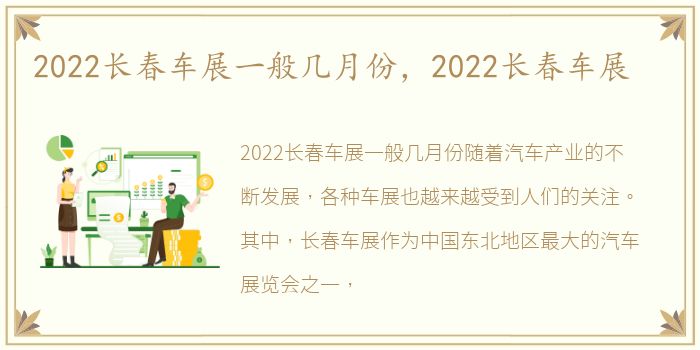 2022长春车展一般几月份，2022长春车展

2022长春车展一般几月份随着汽车产业的不断发展，各种车展也越来越受到人们的关注。其中，长春车展作为中国东北地区最大的汽车展览会之一，